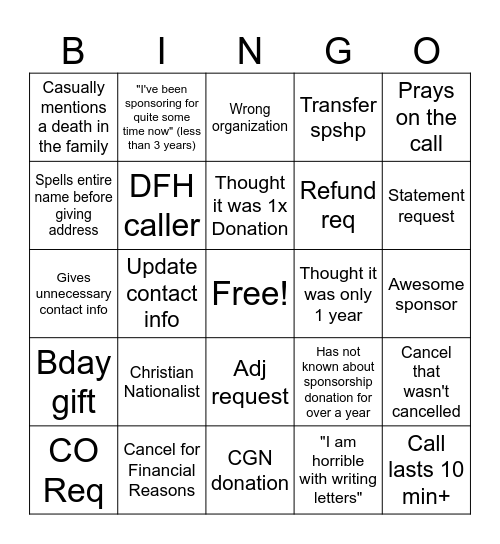 | B | I | N | G | O |
|---|---|---|---|---|
| Casually mentions a death in the family | "I've been sponsoring for quite some time now" (less than 3 years) | Wrong organization | Transfer spshp | Prays on the call |
| Spells entire name before giving address | DFH caller | Thought it was 1x Donation | Refund req | Statement request |
| Gives unnecessary contact info | Update contact info | Free! | Thought it was only 1 year | Awesome sponsor |
| Bday gift | Christian Nationalist | Adj request | Has not known about sponsorship donation for over a year | Cancel that wasn't cancelled |
| CO Req | Cancel for Financial Reasons | CGN donation | "I am horrible with writing letters" | Call lasts 10 min+ |